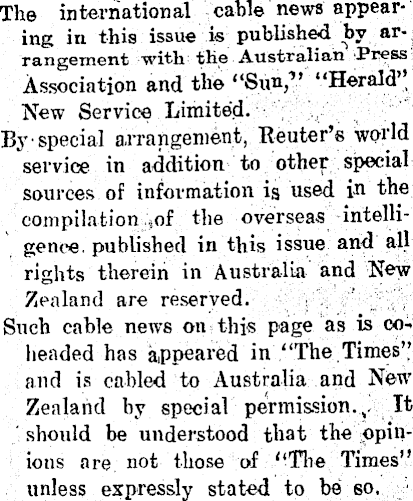 The international cable news appearing in this issue is published by arrangement with the Australian Press Association and the "Sun," "Herald" New Service Limited.

By special arrangement, Reuter's world service in addition to other special sources of information is used in the compilation of the overseas intelligence published in this issue and all rights therein in Australia and New Zealand are reserved.

Such cable news on this page as is co-headed has appeared in "The Times" and is cabled to Australia and New Zealand by special permission. It should be understood that the opinions are not those of "The Times" unless expressly stated to be so.